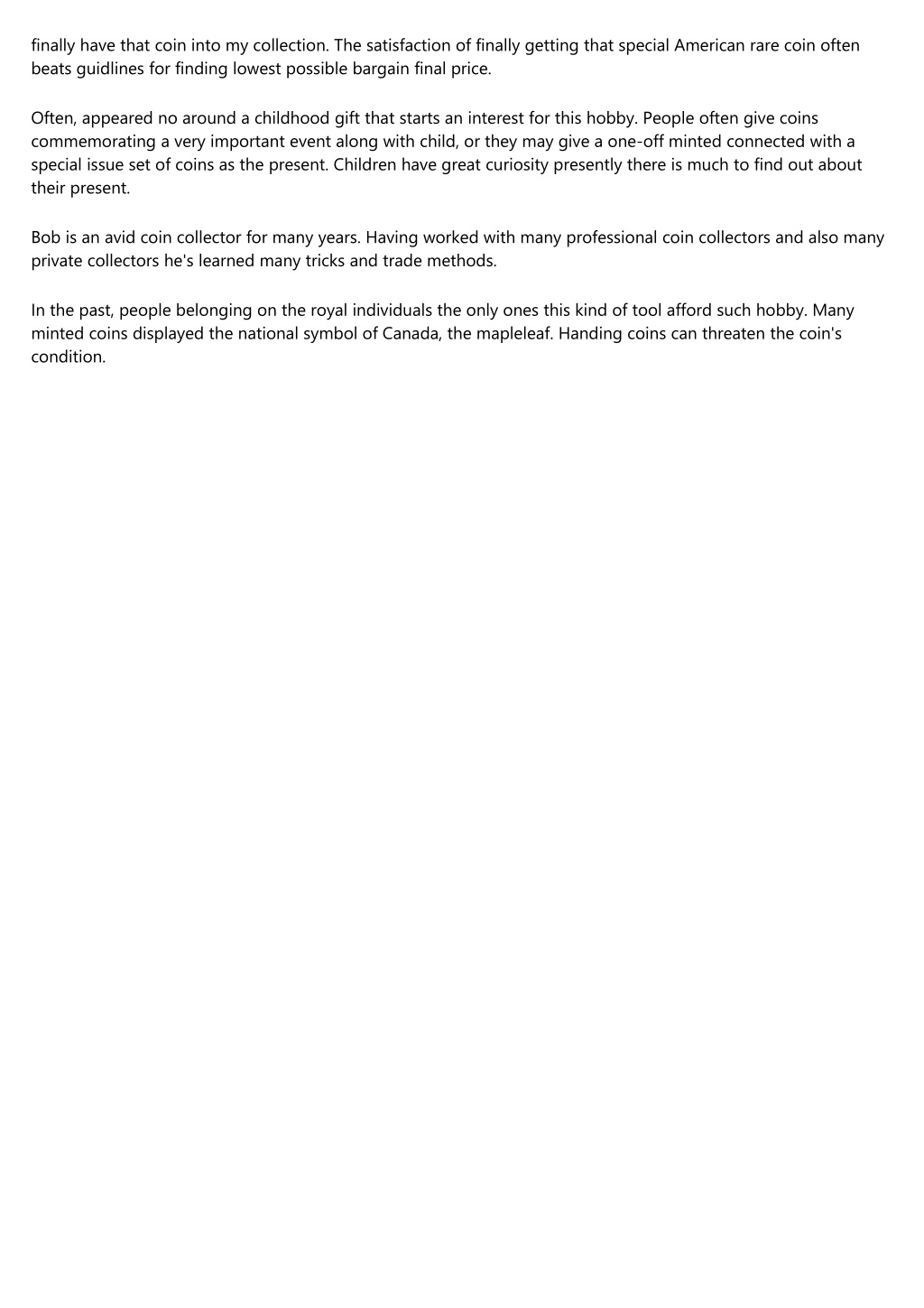 finally have that coin into my collection. The satisfaction of finally getting that special American rare coin often beats guidlines for finding lowest possible bargain final price.

Often, appeared no around a childhood gift that starts an interest for this hobby. People often give coins commemorating a very important event along with child, or they may give a one-off minted connected with a special issue set of coins as the present. Children have great curiosity presently there is much to find out about their present.

Bob is an avid coin collector for many years. Having worked with many professional coin collectors and also many private collectors he's learned many tricks and trade methods.

In the past, people belonging on the royal individuals the only ones this kind of tool afford such hobby. Many minted coins displayed the national symbol of Canada, the mapleleaf. Handing coins can threaten the coin's condition.